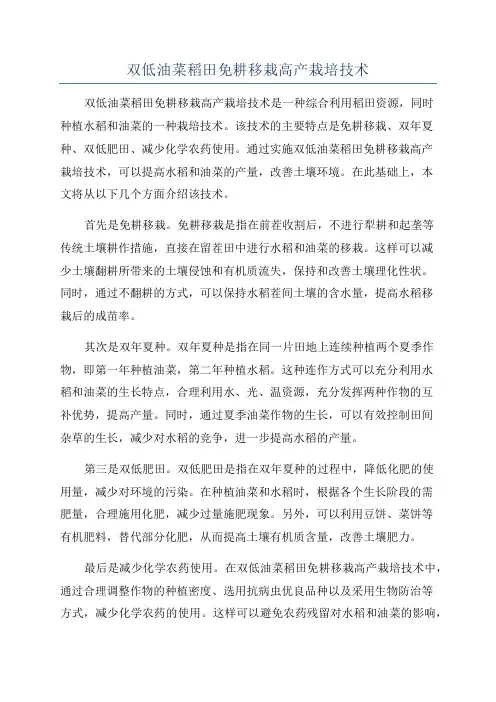 双低油菜稻田免耕移栽高产栽培技术

双低油菜稻田免耕移栽高产栽培技术是一种综合利用稻田资源，同时种植水稻和油菜的一种栽培技术。该技术的主要特点是免耕移栽、双年夏种、双低肥田、减少化学农药使用。通过实施双低油菜稻田免耕移栽高产栽培技术，可以提高水稻和油菜的产量，改善土壤环境。在此基础上，本文将从以下几个方面介绍该技术。

首先是免耕移栽。免耕移栽是指在前茬收割后，不进行犁耕和起垄等传统土壤耕作措施，直接在留茬田中进行水稻和油菜的移栽。这样可以减少土壤翻耕所带来的土壤侵蚀和有机质流失，保持和改善土壤理化性状。同时，通过不翻耕的方式，可以保持水稻茬间土壤的含水量，提高水稻移栽后的成苗率。

其次是双年夏种。双年夏种是指在同一片田地上连续种植两个夏季作物，即第一年种植油菜，第二年种植水稻。这种连作方式可以充分利用水稻和油菜的生长特点，合理利用水、光、温资源，充分发挥两种作物的互补优势，提高产量。同时，通过夏季油菜作物的生长，可以有效控制田间杂草的生长，减少对水稻的竞争，进一步提高水稻的产量。

第三是双低肥田。双低肥田是指在双年夏种的过程中，降低化肥的使用量，减少对环境的污染。在种植油菜和水稻时，根据各个生长阶段的需肥量，合理施用化肥，减少过量施肥现象。另外，可以利用豆饼、菜饼等有机肥料，替代部分化肥，从而提高土壤有机质含量，改善土壤肥力。

最后是减少化学农药使用。在双低油菜稻田免耕移栽高产栽培技术中，通过合理调整作物的种植密度、选用抗病虫优良品种以及采用生物防治等方式，减少化学农药的使用。这样可以避免农药残留对水稻和油菜的影响，